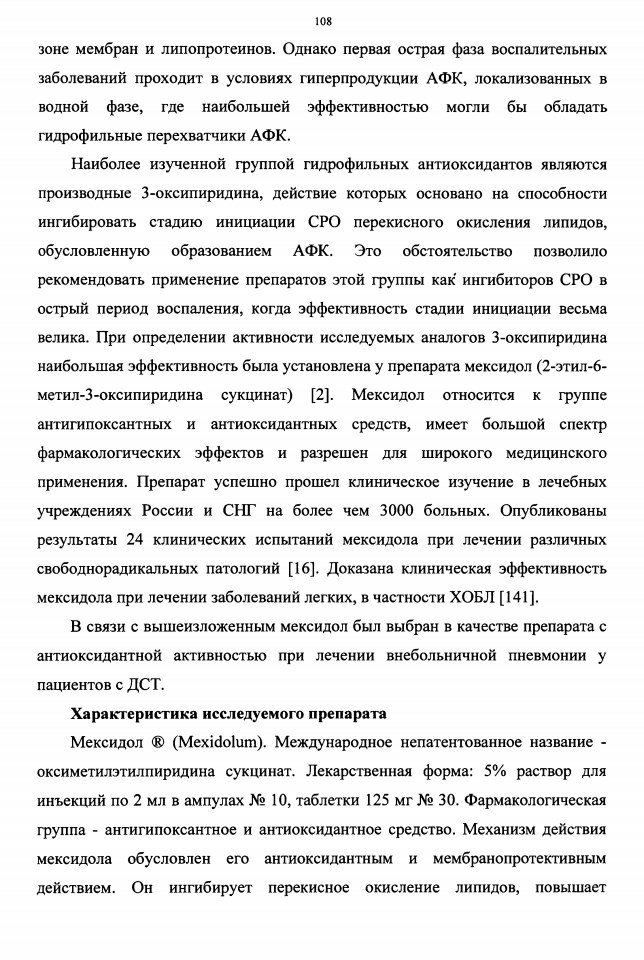 108

зоне мембран и липопротеинов. Однако первая острая фаза воспалительных заболеваний проходит в условиях гиперпродукции АФК, локализованных в водной фазе, где наибольшей эффективностью могли бы обладать гидрофильные перехватчики АФК.

Наиболее изученной группой гидрофильных антиоксидантов являются производные 3-оксипиридина, действие которых основано на способности ингибировать стадию инициации СРО перекисного окисления липидов, обусловленную образованием АФК. Это обстоятельство позволило рекомендовать применение препаратов этой группы как ингибиторов СРО в острый период воспаления, когда эффективность стадии инициации весьма велика. При определении активности исследуемых аналогов 3-оксипиридина наибольшая эффективность была установлена у препарата мексидол (2-этил-6-метил-3-оксипиридина сукцинат) [2]. Мексидол относится к группе антигипоксантных и антиоксидантных средств, имеет большой спектр фармакологических эффектов и разрешен для широкого медицинского применения. Препарат успешно прошел клиническое изучение в лечебных учреждениях России и СНГ на более чем 3000 больных. Опубликованы результаты 24 клинических испытаний мексидола при лечении различных свободнорадикальных патологий [16]. Доказана клиническая эффективность мексидола при лечении заболеваний легких, в частности ХОБЛ [141].

В связи с вышеизложенным мексидол был выбран в качестве препарата с антиоксидантной активностью при лечении внебольничной пневмонии у пациентов с ДСТ.

Характеристика исследуемого препарата

Мексидол ® (Mexidolum). Международное непатентованное название - оксиметилэтилпиридина сукцинат. Лекарственная форма: 5% раствор для инъекций по 2 мл в ампулах № 10, таблетки 125 мг № 30. Фармакологическая группа - антигипоксантное и антиоксидантное средство. Механизм действия мексидола обусловлен его антиоксидантным и мембранопротективным действием. Он ингибирует перекисное окисление липидов, повышает